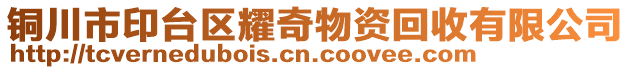 铜川市印台区耀奇物资回收有限公司
http://tcvernedubois.cn.coovee.com